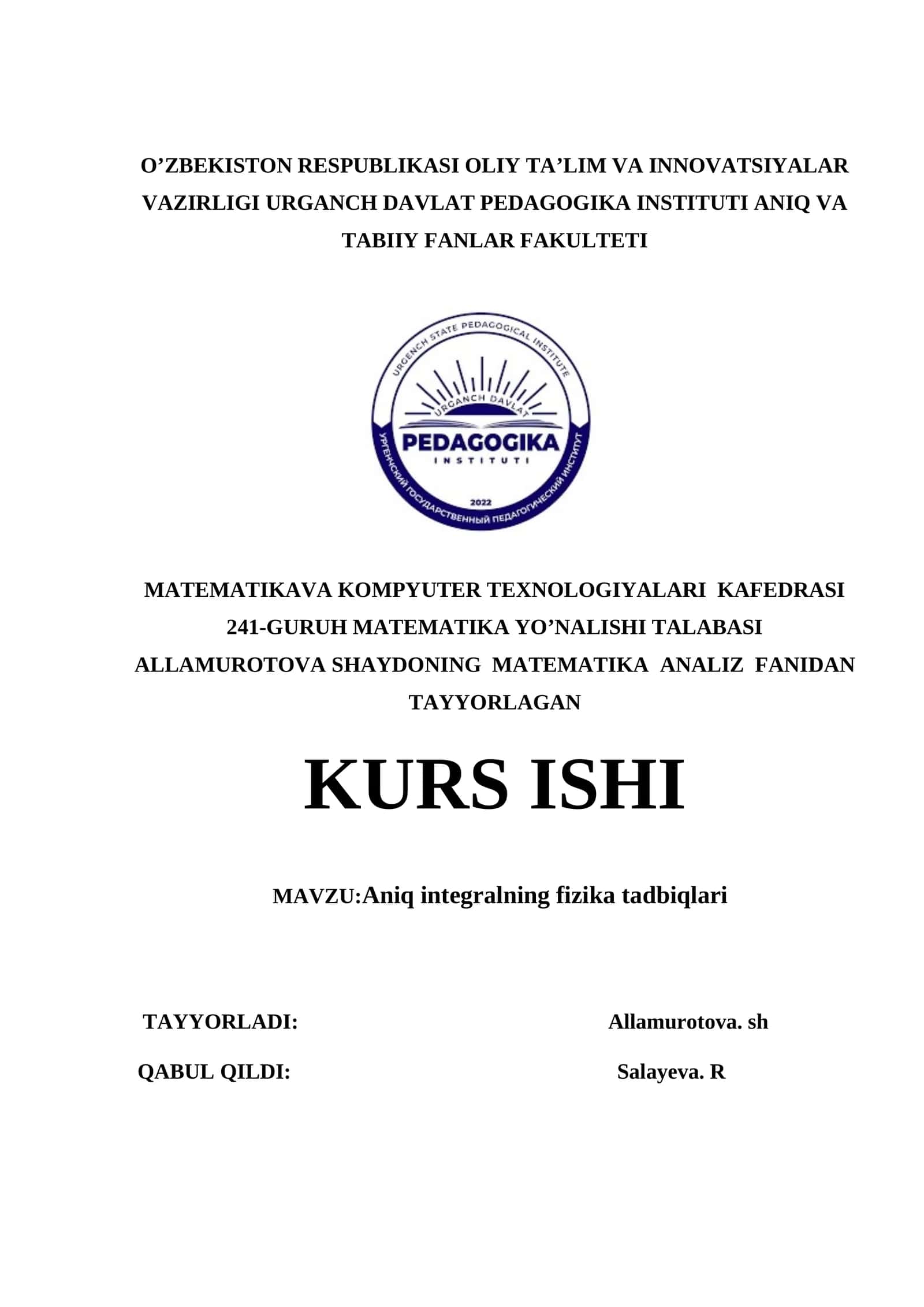 O’ZBEKISTON RESPUBLIKASI OLIY TA’LIM VA INNOVATSIYALAR VAZIRLIGI URGANCH DAVLAT PEDAGOGIKA INSTITUTI ANIQ VA TABIIY FANLAR FAKULTETI

URGENCH STATE PEDAGOGICAL INSTITUTE
URGANCH DAVLAT
PEDAGOGIKA
INSTITUTI
2022
УРГЕНЧСКИЙ ГОСУДАРСТВЕННЫЙ ПЕДАГОГИЧЕСКИЙ ИНСТИТУТ

MATEMATIKAVA KOMPYUTER TEXNOLOGIYALARI KAFEDRASI
241-GURUH MATEMATIKA YO’NALISHI TALABASI
ALLAMUROTOVA SHAYDONING MATEMATIKA ANALIZ FANIDAN TAYYORLAGAN

KURS ISHI

MAVZU:Aniq integralning fizika tadbiqlari

TAYYORLADI: Allamurotova. sh

QABUL QILDI: Salayeva. R